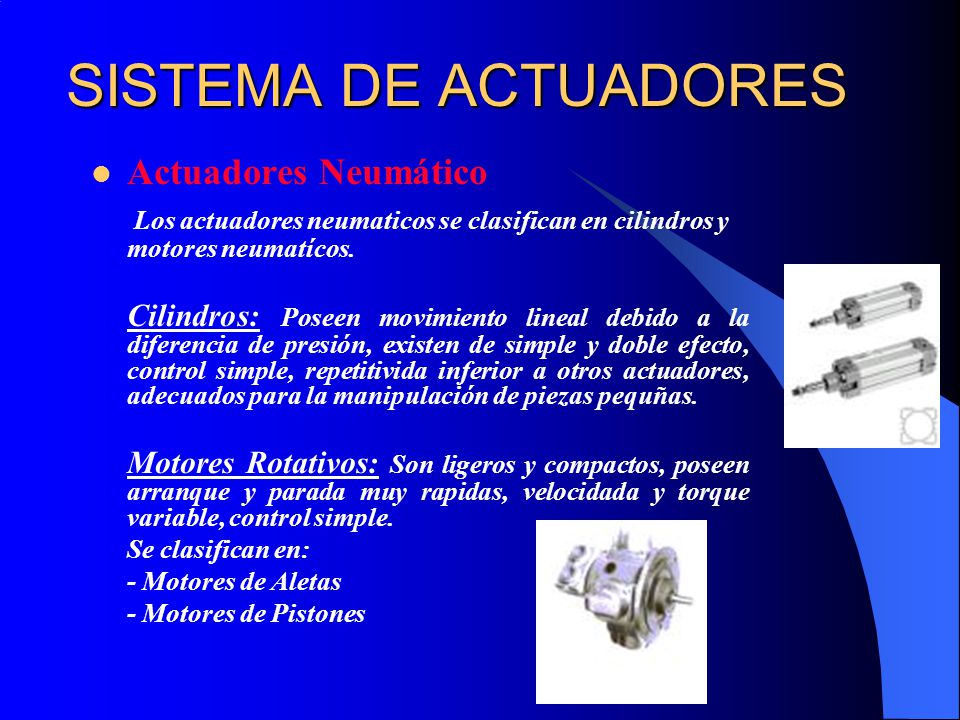 SISTEMA DE ACTUADORES

Actuadores Neumático

Los actuadores neumaticos se clasifican en cilindros y motores neumatícos.

Cilindros: Poseen movimiento lineal debido a la diferencia de presión, existen de simple y doble efecto, control simple, repetitivida inferior a otros actuadores, adecuados para la manipulación de piezas pequñas.

Motores Rotativos: Son ligeros y compactos, poseen arranque y parada muy rapidas, velocidada y torque variable, control simple.
Se clasifican en:
- Motores de Aletas
- Motores de Pistones